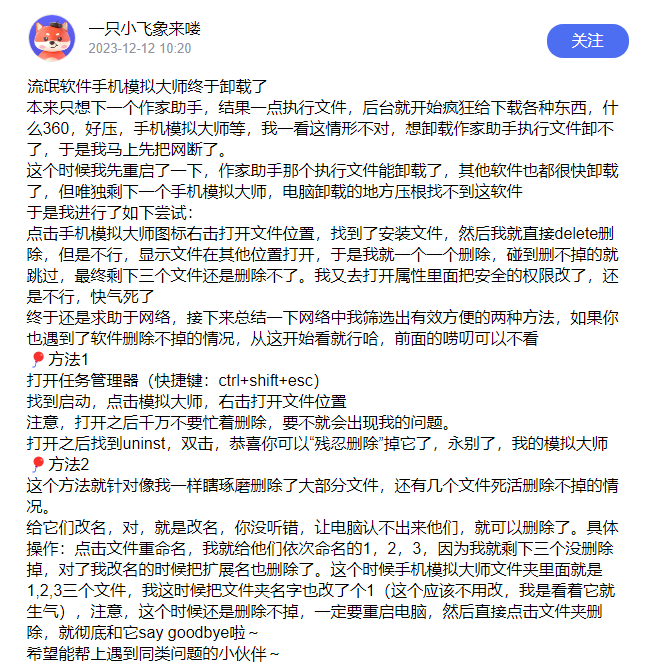 一只小飞象来喽
2023-12-12 10:20
关注

流氓软件手机模拟大师终于卸载了
本来只想下一个作家助手，结果一点执行文件，后台就开始疯狂给下载各种东西，什么360，好压，手机模拟大师等，我一看这情形不对，想卸载作家助手执行文件卸不了，于是我马上先把网断了。
这个时候我先重启了一下，作家助手那个执行文件能卸载了，其他软件也都很快卸载了，但唯独剩下一个手机模拟大师，电脑卸载的地方压根找不到这软件
于是我进行了如下尝试：
点击手机模拟大师图标右击打开文件位置，找到了安装文件，然后我就直接delete删除，但是不行，显示文件在其他位置打开，于是我就一个一个删除，碰到删不掉的就跳过，最终剩下三个文件还是删除不了。我又去打开属性里面把安全的权限改了，还是不行，快气死了
终于还是求助于网络，接下来总结一下网络中我筛选出有效方便的两种方法，如果你也遇到了软件删除不掉的情况，从这开始看就行哈，前面的唠叨可以不看
方法1
打开任务管理器（快捷键：ctrl+shift+esc）
找到启动，点击模拟大师，右击打开文件位置
注意，打开之后千万不要忙着删除，要不就会出现我的问题。
打开之后找到uninst，双击，恭喜你可以“残忍删除”掉它了，永别了，我的模拟大师
方法2
这个方法就针对像我一样瞎琢磨删除了大部分文件，还有几个文件死活删除不掉的情况。
给它们改名，对，就是改名，你没听错，让电脑认不出来他们，就可以删除了。具体操作：点击文件重命名，我就给他们依次命名的1，2，3，因为我就剩下三个没删除掉，对了我改名的时候把扩展名也删除了。这个时候手机模拟大师文件夹里面就是1,2,3三个文件，我这时候把文件夹名字也改了个1（这个应该不用改，我是看着它就生气），注意，这个时候还是删除不掉，一定要重启电脑，然后直接点击文件夹删除，就彻底和它say goodbye啦~
希望能帮上遇到同类问题的小伙伴~